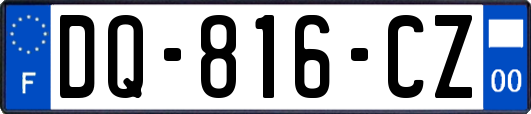 F

DQ-816-CZ

00